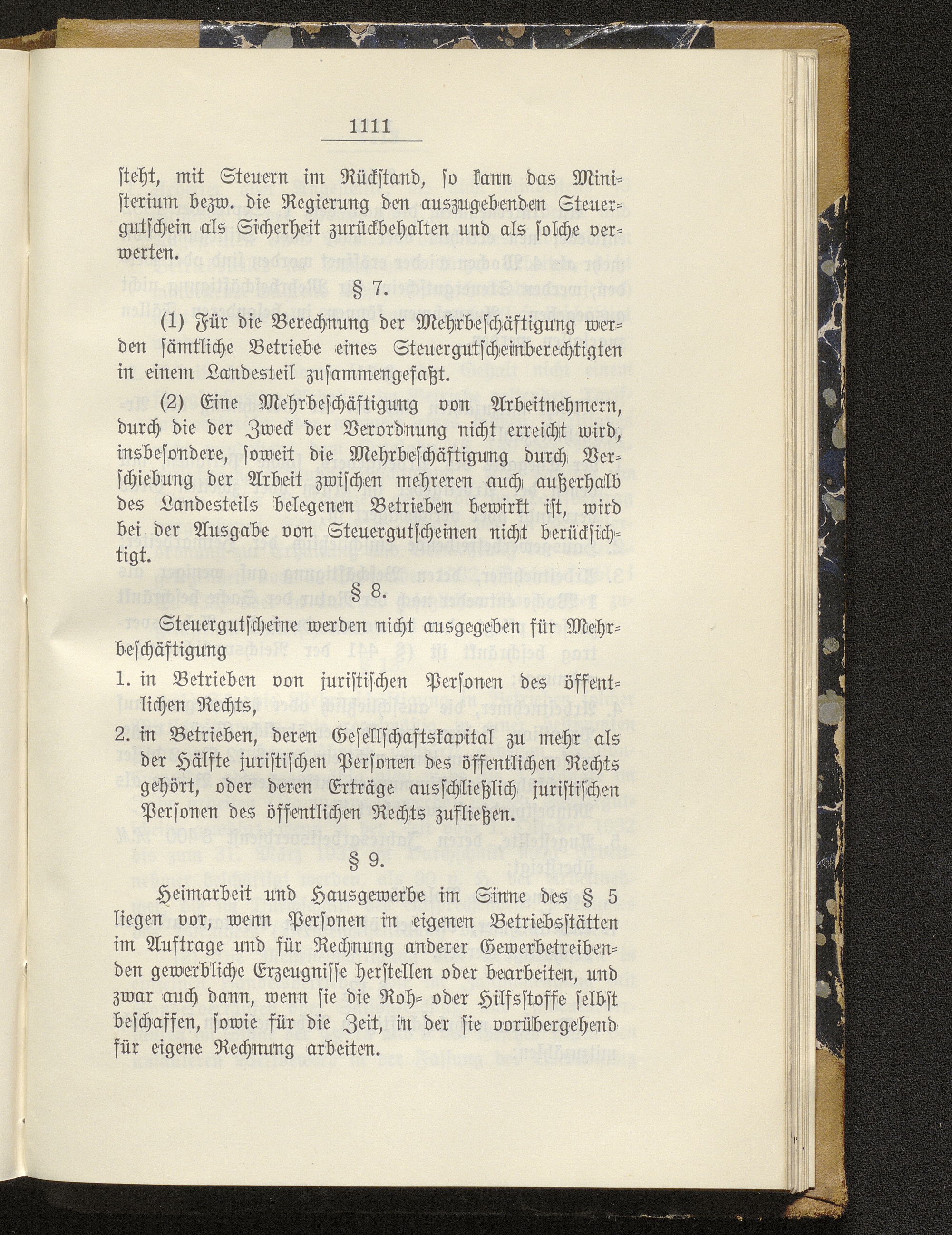 1111

steht, mit Steuern im Rückstand, so kann das Ministerium bezw. die Regierung den auszugebenden Steuergutschein als Sicherheit zurückbehalten und als solche verwerten.

§ 7.

(1) Für die Berechnung der Mehrbeschäftigung werden sämtliche Betriebe eines Steuergutscheinberechtigten in einem Landesteil zusammengefaßt.

(2) Eine Mehrbeschäftigung von Arbeitnehmern, durch die der Zweck der Verordnung nicht erreicht wird, insbesondere, soweit die Mehrbeschäftigung durch Verschiebung der Arbeit zwischen mehreren auch außerhalb des Landesteils belegenen Betrieben bewirkt ist, wird bei der Ausgabe von Steuergutscheinen nicht berücksichtigt.

§ 8.

Steuergutscheine werden nicht ausgegeben für Mehrbeschäftigung

1. in Betrieben von juristischen Personen des öffentlichen Rechts,

2. in Betrieben, deren Gesellschaftskapital zu mehr als der Hälfte juristischen Personen des öffentlichen Rechts gehört, oder deren Erträge ausschließlich juristischen Personen des öffentlichen Rechts zufließen.

§ 9.

Heimarbeit und Hausgewerbe im Sinne des § 5 liegen vor, wenn Personen in eigenen Betriebsstätten im Auftrage und für Rechnung anderer Gewerbetreibenden gewerbliche Erzeugnisse herstellen oder bearbeiten, und zwar auch dann, wenn sie die Roh- oder Hilfsstoffe selbst beschaffen, sowie für die Zeit, in der sie vorübergehend für eigene Rechnung arbeiten.